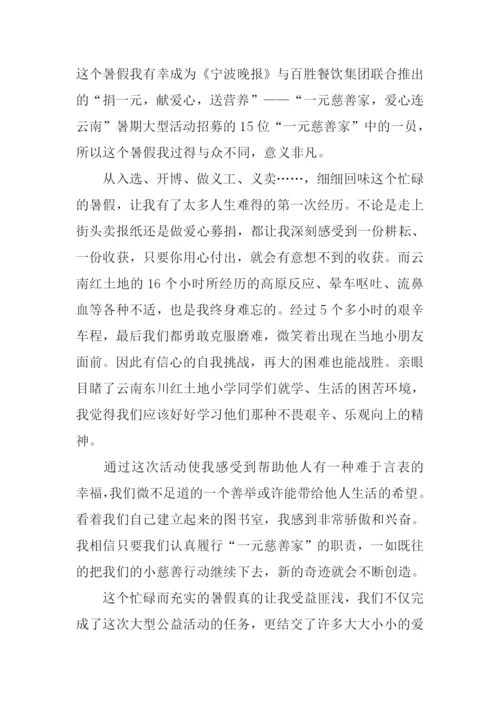 这个暑假我有幸成为《宁波晚报》与百胜餐饮集团联合推出的“捐一元，献爱心，送营养”——“一元慈善家，爱心连云南”暑期大型活动招募的15位“一元慈善家”中的一员，所以这个暑假我过得与众不同，意义非凡。

从入选、开博、做义工、义卖……，细细回味这个忙碌的暑假，让我有了太多人生难得的第一次经历。不论是走上街头卖报纸还是做爱心募捐，都让我深刻感受到一份耕耘、一份收获，只要你用心付出，就会有意想不到的收获。而云南红土地的16个小时所经历的高原反应、晕车呕吐、流鼻血等各种不适，也是我终身难忘的。经过5个多小时的艰辛车程，最后我们都勇敢克服磨难，微笑着出现在当地小朋友面前。因此有信心的自我挑战，再大的困难也能战胜。亲眼目睹了云南东川红土地小学同学们就学、生活的困苦环境，我觉得我们应该好好学习他们那种不畏艰辛、乐观向上的精神。

通过这次活动使我感受到帮助他人有一种难于言表的幸福，我们微不足道的一个善举或许能带给他人生活的希望。看着我们自己建立起来的图书室，我感到非常骄傲和兴奋。我相信只要我们认真履行“一元慈善家”的职责，一如既往的把我们的小慈善行动继续下去，新的奇迹就会不断创造。

这个忙碌而充实的暑假真的让我受益匪浅，我们不仅完成了这次大型公益活动的任务，更结交了许多大大小小的爱